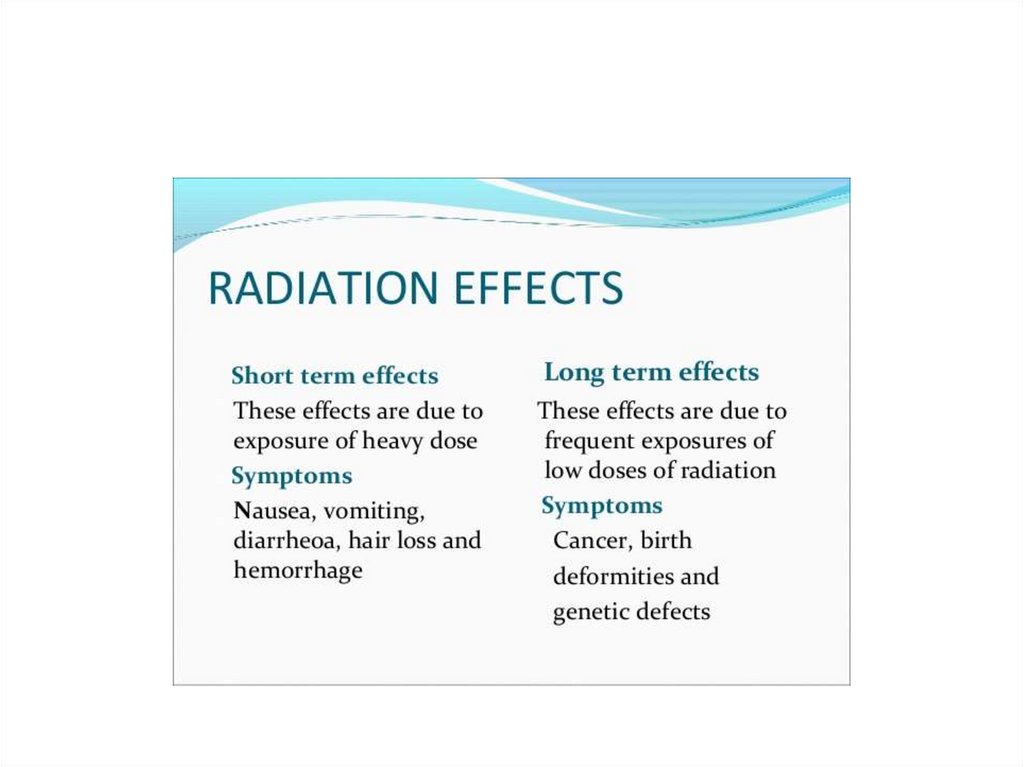 RADIATION EFFECTS

Short term effects

These effects are due to exposure of heavy dose

Symptoms

Nausea, vomiting, diarrheoa, hair loss and hemorrhage

Long term effects

These effects are due to frequent exposures of low doses of radiation

Symptoms

Cancer, birth deformities and genetic defects